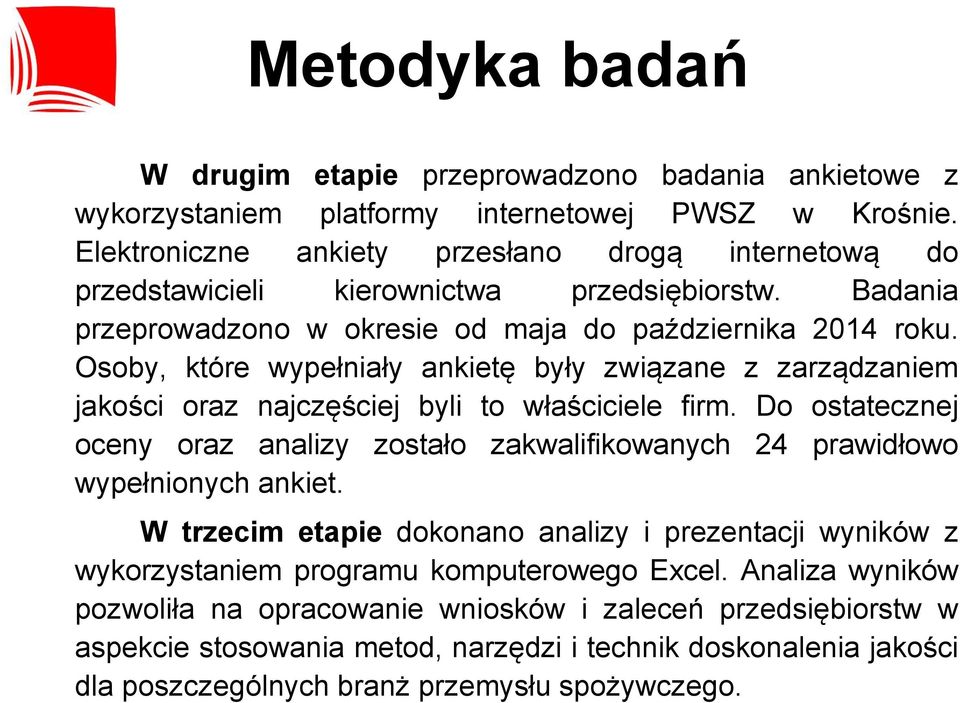 Metodyka badań

W drugim etapie przeprowadzono badania ankietowe z wykorzystaniem platformy internetowej PWSZ w Krośnie. Elektroniczne ankiety przesłano drogą internetową do przedstawicieli kierownictwa przedsiębiorstw. Badania przeprowadzono w okresie od maja do października 2014 roku. Osoby, które wypełniały ankietę były związane z zarządzaniem jakości oraz najczęściej byli to właściciele firm. Do ostatecznej oceny oraz analizy zostało zakwalifikowanych 24 prawidłowo wypełnionych ankiet.

W trzecim etapie dokonano analizy i prezentacji wyników z wykorzystaniem programu komputerowego Excel. Analiza wyników pozwoliła na opracowanie wniosków i zaleceń przedsiębiorstw w aspekcie stosowania metod, narzędzi i technik doskonalenia jakości dla poszczególnych branż przemysłu spożywczego.